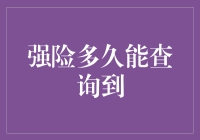 强险多久能查询到